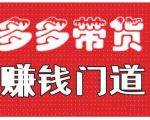 多多带货
赚钱门道